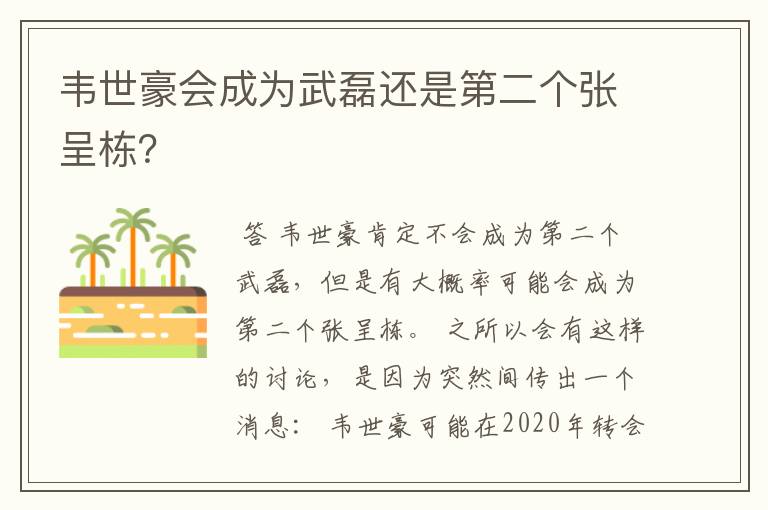 韦世豪会成为武磊还是第二个张呈栋?

答 韦世豪肯定不会成为第二个武磊，但是有大概率可能会成为第二个张呈栋。 之所以会有这样的讨论，是因为突然间传出一个消息： 韦世豪可能在2020年转会